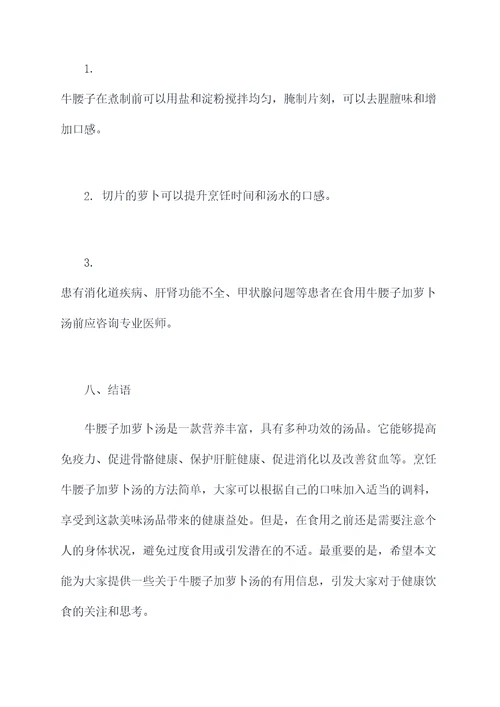 1.

牛腰子在煮制前可以用盐和淀粉搅拌均匀，腌制片刻，可以去腥膻味和增加口感。

2. 切片的萝卜可以提升烹饪时间和汤水的口感。

3.

患有消化道疾病、肝肾功能不全、甲状腺问题等患者在食用牛腰子加萝卜汤前应咨询专业医师。

八、结语

牛腰子加萝卜汤是一款营养丰富，具有多种功效的汤品。它能够提高免疫力、促进骨骼健康、保护肝脏健康、促进消化以及改善贫血等。烹饪牛腰子加萝卜汤的方法简单，大家可以根据自己的口味加入适当的调料，享受到这款美味汤品带来的健康益处。但是，在食用之前还是需要注意个人的身体状况，避免过度食用或引发潜在的不适。最重要的是，希望本文能为大家提供一些关于牛腰子加萝卜汤的有用信息，引发大家对于健康饮食的关注和思考。